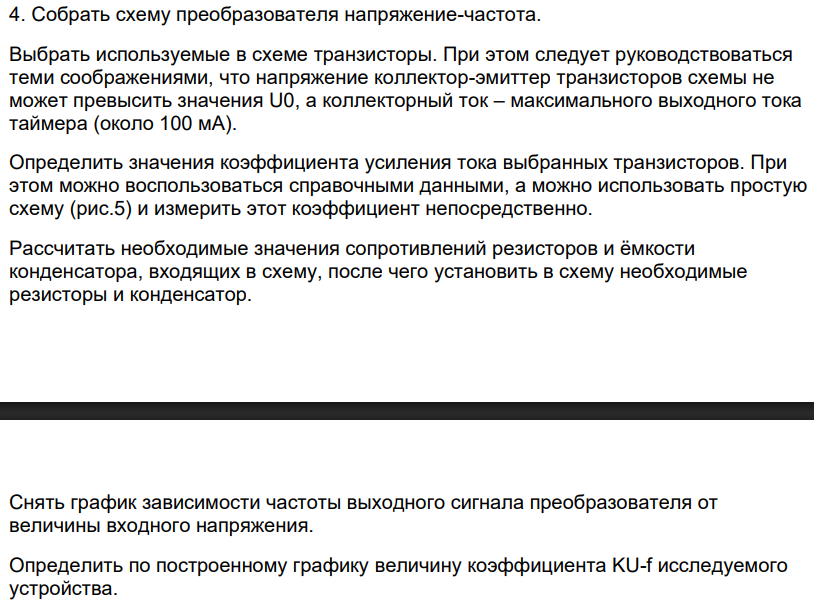 4. Собрать схему преобразователя напряжение-частота.

Выбрать используемые в схеме транзисторы. При этом следует руководствоваться теми соображениями, что напряжение коллектор-эмиттер транзисторов схемы не может превысить значения U0, а коллекторный ток – максимального выходного тока таймера (около 100 мА).

Определить значения коэффициента усиления тока выбранных транзисторов. При этом можно воспользоваться справочными данными, а можно использовать простую схему (рис.5) и измерить этот коэффициент непосредственно.

Рассчитать необходимые значения сопротивлений резисторов и ёмкости конденсатора, входящих в схему, после чего установить в схему необходимые резисторы и конденсатор.

Снять график зависимости частоты выходного сигнала преобразователя от величины входного напряжения.

Определить по построенному графику величину коэффициента KU-f исследуемого устройства.